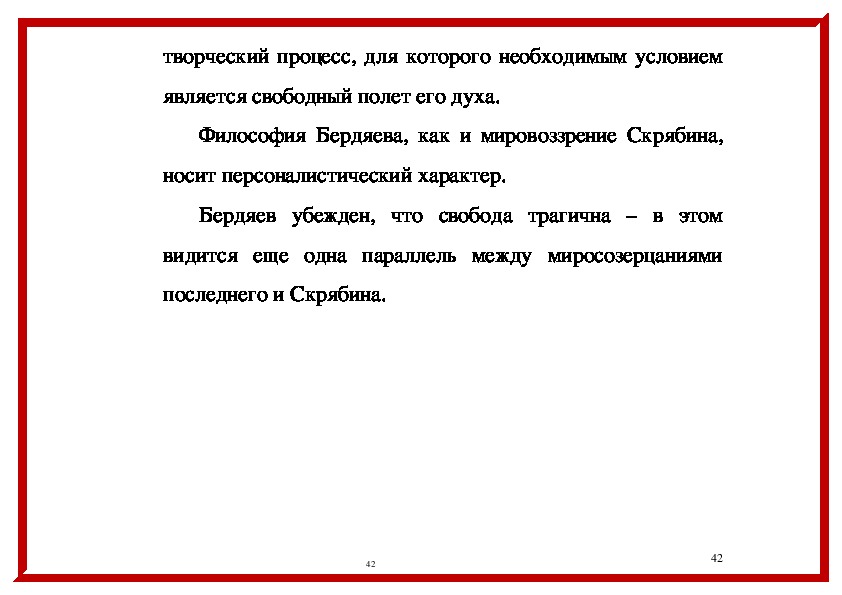 творческий процесс, для которого необходимым условием является свободный полет его духа.

Философия Бердяева, как и мировоззрение Скрябина, носит персоналистический характер.

Бердяев убежден, что свобода трагична – в этом видится еще одна параллель между миросозерцаниями последнего и Скрябина.

42

42